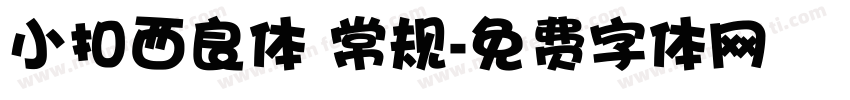 小扣西良体 常规-免费字体网